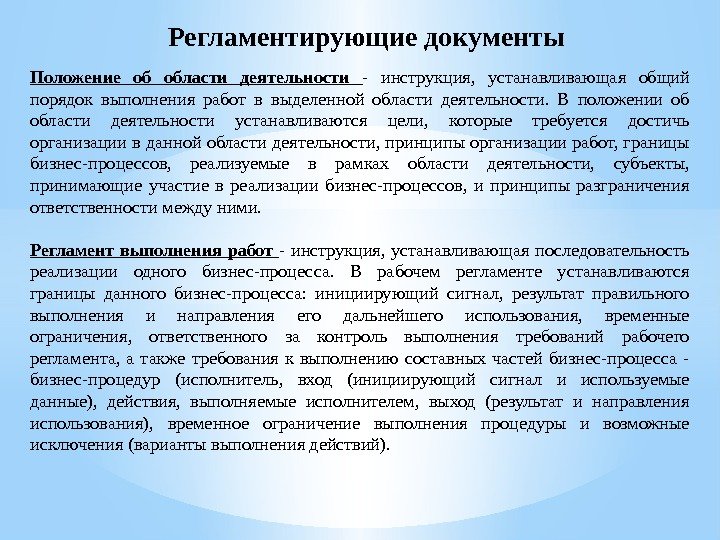 Регламентирующие документы

Положение об области деятельности - инструкция, устанавливающая общий порядок выполнения работ в выделенной области деятельности. В положении об области деятельности устанавливаются цели, которые требуется достичь организации в данной области деятельности, принципы организации работ, границы бизнес-процессов, реализуемые в рамках области деятельности, субъекты, принимающие участие в реализации бизнес-процессов, и принципы разграничения ответственности между ними.

Регламент выполнения работ - инструкция, устанавливающая последовательность реализации одного бизнес-процесса. В рабочем регламенте устанавливаются границы данного бизнес-процесса: инициирующий сигнал, результат правильного выполнения и направления его дальнейшего использования, временные ограничения, ответственного за контроль выполнения требований рабочего регламента, а также требования к выполнению составных частей бизнес-процесса - бизнес-процедур (исполнитель, вход (инициирующий сигнал и используемые данные), действия, выполняемые исполнителем, выход (результат и направления использования), временное ограничение выполнения процедуры и возможные исключения (варианты выполнения действий).